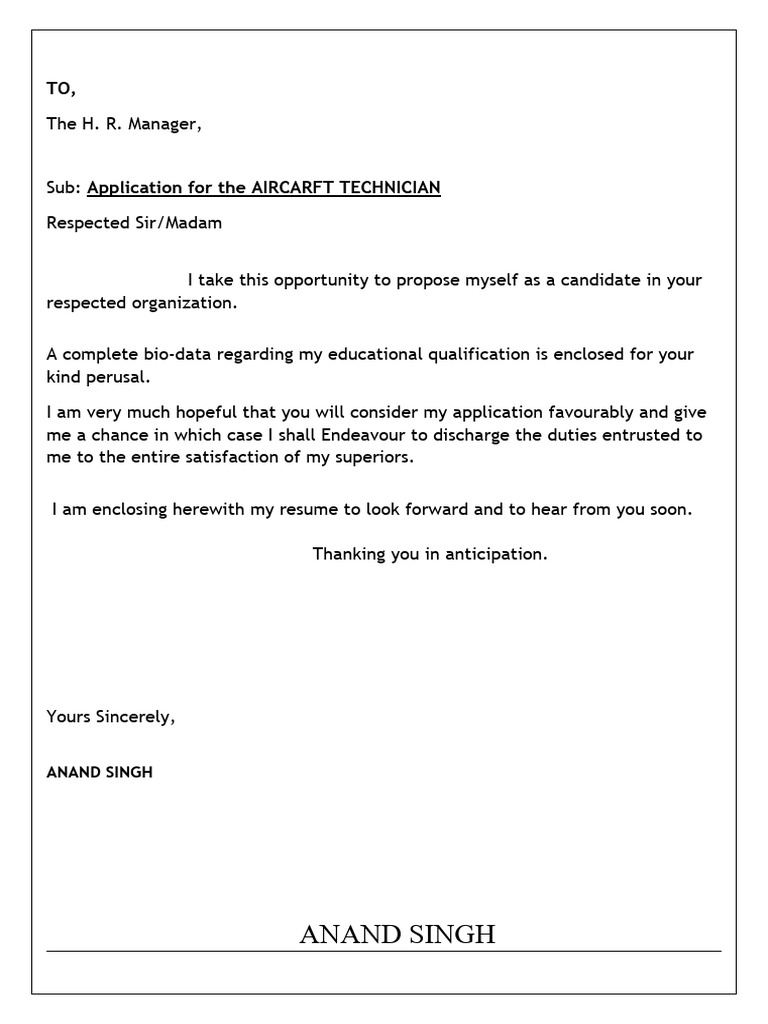 TO,

The H. R. Manager,

Sub: Application for the AIRCARFT TECHNICIAN

Respected Sir/Madam

I take this opportunity to propose myself as a candidate in your respected organization.

A complete bio-data regarding my educational qualification is enclosed for your kind perusal.

I am very much hopeful that you will consider my application favourably and give me a chance in which case I shall Endeavour to discharge the duties entrusted to me to the entire satisfaction of my superiors.

I am enclosing herewith my resume to look forward and to hear from you soon.

Thanking you in anticipation.

Yours Sincerely,

ANAND SINGH

ANAND SINGH